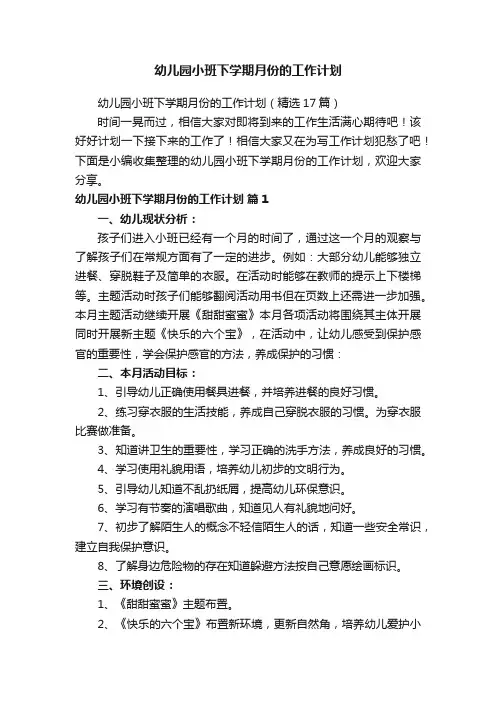 幼儿园小班下学期月份的工作计划

幼儿园小班下学期月份的工作计划（精选17篇）

时间一晃而过，相信大家对即将到来的工作生活满心期待吧！该好好计划一下接下来的工作了！相信大家又在为写工作计划犯愁了吧！下面是小编收集整理的幼儿园小班下学期月份的工作计划，欢迎大家分享。

幼儿园小班下学期月份的工作计划 篇1

一、幼儿现状分析：

孩子们进入小班已经有一个月的时间了，通过这一个月的观察与了解孩子们在常规方面有了一定的进步。例如：大部分幼儿能够独立进餐、穿脱鞋子及简单的衣服。在活动时能够在教师的提示上下楼梯等。主题活动时孩子们能够翻阅活动用书但在页数上还需进一步加强。本月主题活动继续开展《甜甜蜜蜜》本月各项活动将围绕其主体开展同时开展新主题《快乐的六个宝》，在活动中，让幼儿感受到保护感官的重要性，学会保护感官的方法，养成保护的习惯：

二、本月活动目标：

1、引导幼儿正确使用餐具进餐，并培养进餐的良好习惯。

2、练习穿衣服的生活技能，养成自己穿脱衣服的习惯。为穿衣服比赛做准备。

3、知道讲卫生的重要性，学习正确的洗手方法，养成良好的习惯。

4、学习使用礼貌用语，培养幼儿初步的文明行为。

5、引导幼儿知道不乱扔纸屑，提高幼儿环保意识。

6、学习有节奏的演唱歌曲，知道见人有礼貌地问好。

7、初步了解陌生人的概念不轻信陌生人的话，知道一些安全常识，建立自我保护意识。

8、了解身边危险物的存在知道躲避方法按自己意愿绘画标识。

三、环境创设：

1、《甜甜蜜蜜》主题布置。

2、《快乐的六个宝》布置新环境，更新自然角，培养幼儿爱护小